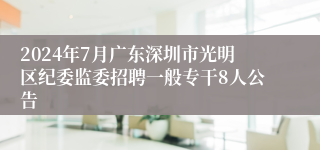 2024年7月广东深圳市光明区纪委监委招聘一般专干8人公告